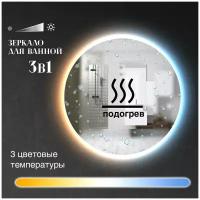 ЗЕРКАЛО ДЛЯ ВАННОЙ

3в1

подогрев

3 цветовые температуры